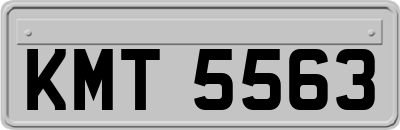 KMT 5563